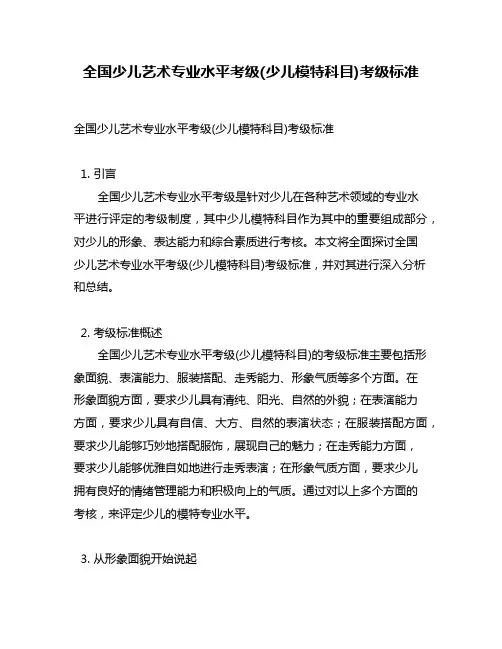 全国少儿艺术专业水平考级(少儿模特科目)考级标准

全国少儿艺术专业水平考级(少儿模特科目)考级标准

1. 引言

全国少儿艺术专业水平考级是针对少儿在各种艺术领域的专业水平进行评定的考级制度，其中少儿模特科目作为其中的重要组成部分，对少儿的形象、表达能力和综合素质进行考核。本文将全面探讨全国少儿艺术专业水平考级(少儿模特科目)考级标准，并对其进行深入分析和总结。

2. 考级标准概述

全国少儿艺术专业水平考级(少儿模特科目)的考级标准主要包括形象面貌、表演能力、服装搭配、走秀能力、形象气质等多个方面。在形象面貌方面，要求少儿具有清纯、阳光、自然的外貌；在表演能力方面，要求少儿具有自信、大方、自然的表演状态；在服装搭配方面，要求少儿能够巧妙地搭配服饰，展现自己的魅力；在走秀能力方面，要求少儿能够优雅自如地进行走秀表演；在形象气质方面，要求少儿拥有良好的情绪管理能力和积极向上的气质。通过对以上多个方面的考核，来评定少儿的模特专业水平。

3. 从形象面貌开始说起